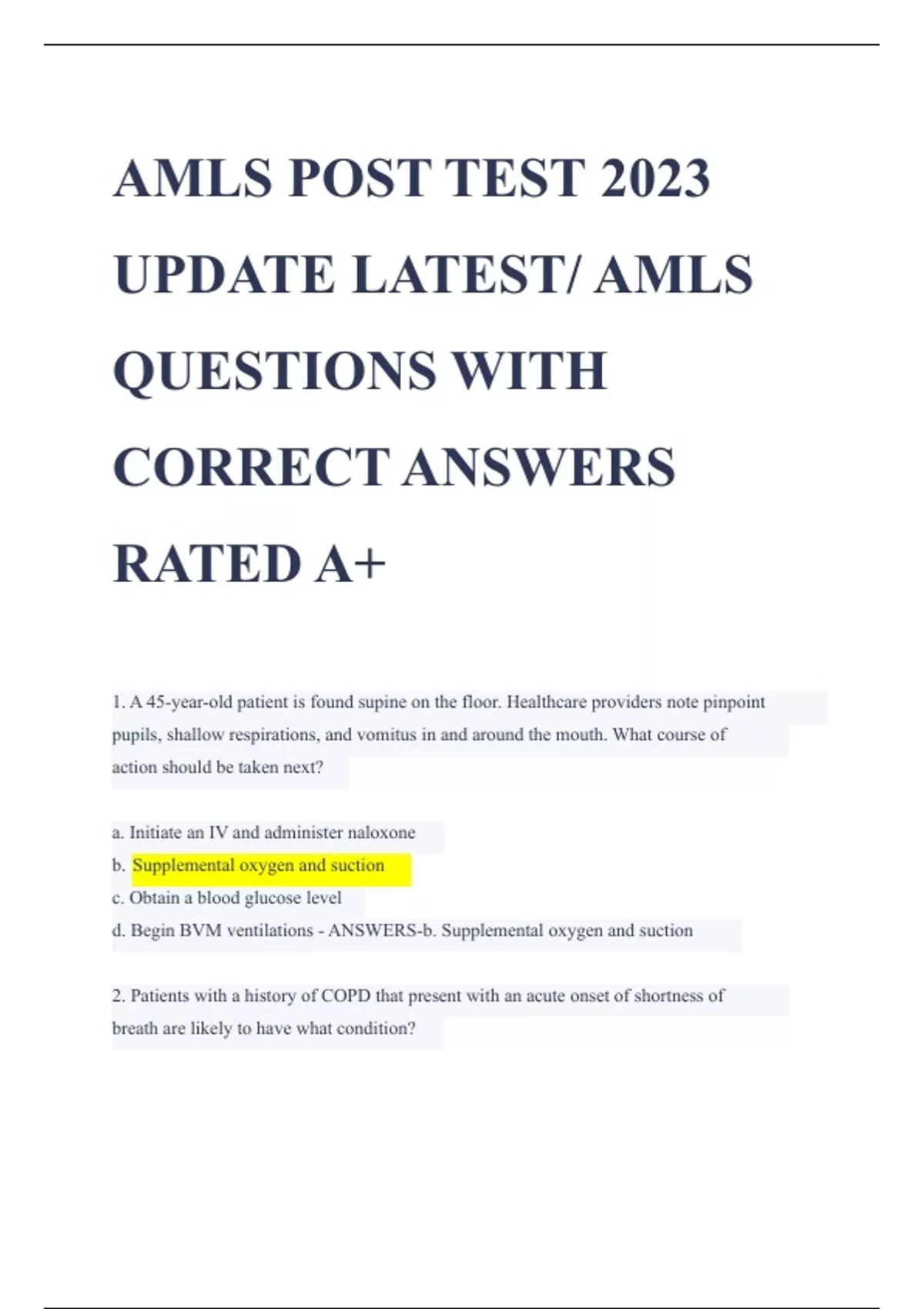 AMLS POST TEST 2023 UPDATE LATEST/ AMLS QUESTIONS WITH CORRECT ANSWERS RATED A+

1. A 45-year-old patient is found supine on the floor. Healthcare providers note pinpoint pupils, shallow respirations, and vomitus in and around the mouth. What course of action should be taken next?

a. Initiate an IV and administer naloxone
b. Supplemental oxygen and suction
c. Obtain a blood glucose level
d. Begin BVM ventilations - ANSWERS-b. Supplemental oxygen and suction

2. Patients with a history of COPD that present with an acute onset of shortness of breath are likely to have what condition?